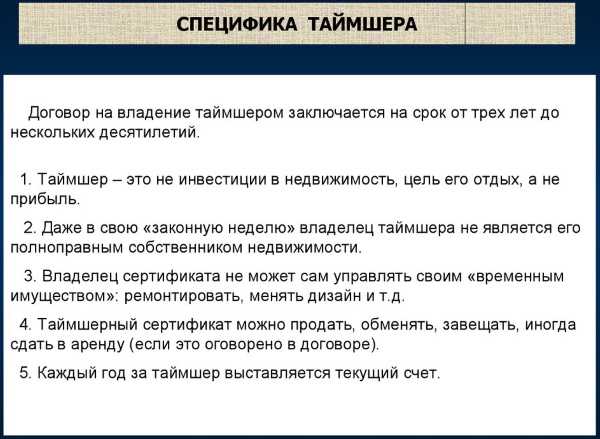 СПЕЦИФИКА ТАЙМШЕРА

Договор на владение таймшером заключается на срок от трех лет до нескольких десятилетий.

1. Таймшер – это не инвестиции в недвижимость, цель его отдых, а не прибыль.

2. Даже в свою «законную неделю» владелец таймшера не является его полноправным собственником недвижимости.

3. Владелец сертификата не может сам управлять своим «временным имуществом»: ремонтировать, менять дизайн и т.д.

4. Таймшерный сертификат можно продать, обменять, завещать, иногда сдать в аренду (если это оговорено в договоре).

5. Каждый год за таймшер выставляется текущий счет.